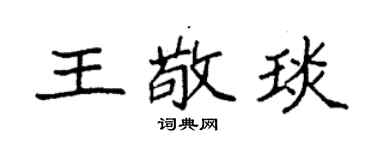 王敬琰
词典网